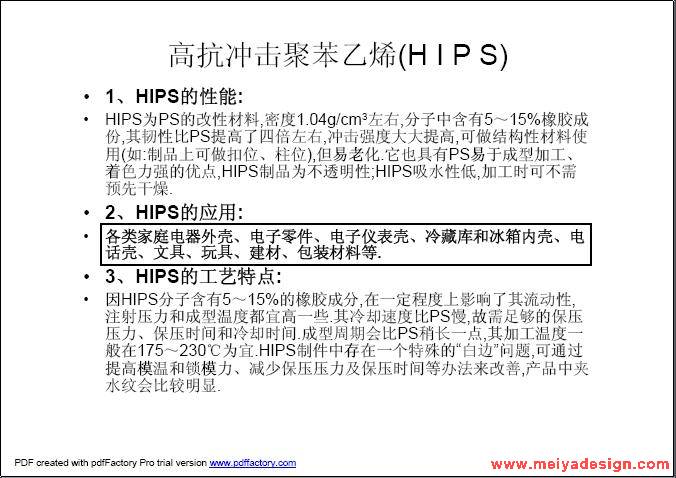 高抗冲击聚苯乙烯(H I P S)

• 1、HIPS的性能:

• HIPS为PS的改性材料,密度1.04g/cm³左右,分子中含有5～15%橡胶成份,其韧性比PS提高了四倍左右,冲击强度大大提高,可做结构性材料使用(如:制品上可做扣位、柱位),但易老化.它也具有PS易于成型加工、着色力强的优点,HIPS制品为不透明性;HIPS吸水性低,加工时可不需预先干燥.

• 2、HIPS的应用:

• 各类家庭电器外壳、电子零件、电子仪表壳、冷藏库和冰箱内壳、电话壳、文具、玩具、建材、包装材料等.

• 3、HIPS的工艺特点:

• 因HIPS分子含有5～15%的橡胶成分,在一定程度上影响了其流动性,注射压力和成型温度都宜高一些.其冷却速度比PS慢,故需足够的保压压力、保压时间和冷却时间.成型周期会比PS稍长一点,其加工温度一般在175～230℃为宜.HIPS制件中存在一个特殊的“白边”问题,可通过提高模温和锁模力、减少保压压力及保压时间等办法来改善,产品中夹水纹会比较明显.

PDF created with pdfFactory Pro trial version www.pdffactory.com

www.meiyadesign.com